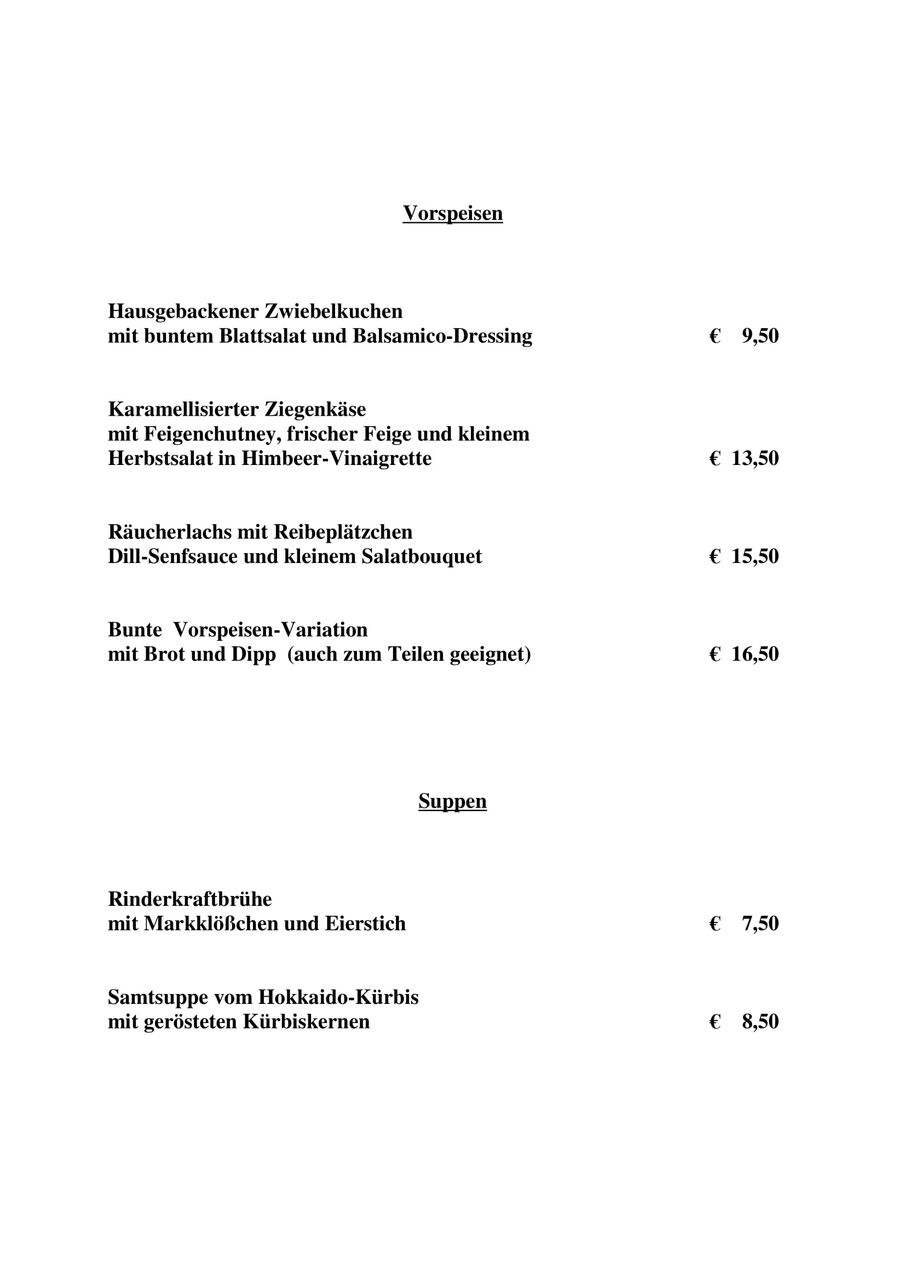 Vorspeisen

Hausgebackener Zwiebelkuchen
mit buntem Blattsalat und Balsamico-Dressing € 9,50

Karamellisierter Ziegenkäse
mit Feigenchutney, frischer Feige und kleinem
Herbstsalat in Himbeer-Vinaigrette € 13,50

Räucherlachs mit Reibeplätzchen
Dill-Senfsauce und kleinem Salatbouquet € 15,50

Bunte Vorspeisen-Variation
mit Brot und Dipp (auch zum Teilen geeignet) € 16,50

Suppen

Rinderkraftbrühe
mit Markklößchen und Eierstich € 7,50

Samtsuppe vom Hokkaido-Kürbis
mit gerösteten Kürbiskernen € 8,50